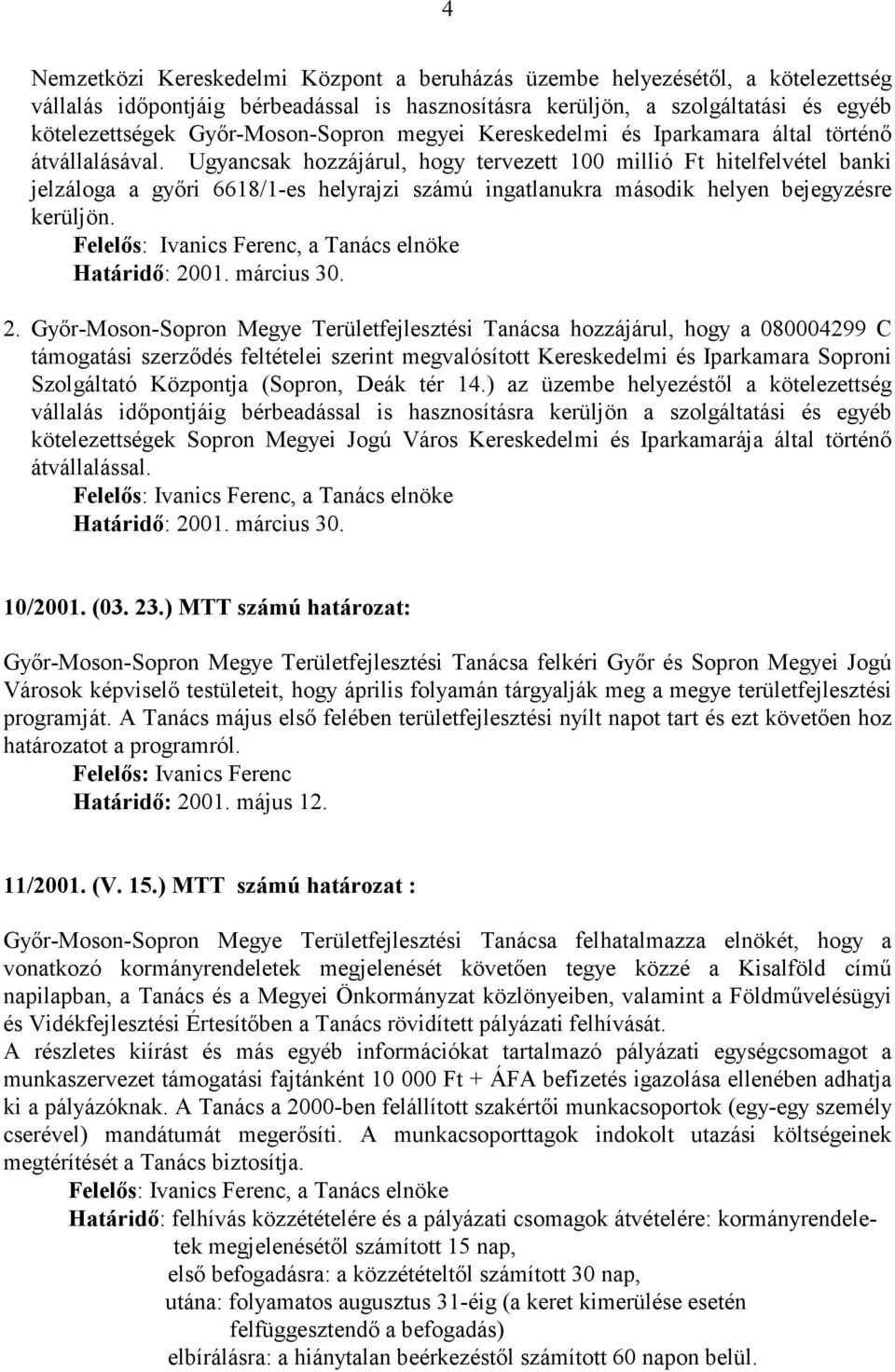 4

Nemzetközi Kereskedelmi Központ a beruházás üzembe helyezésétől, a kötelezettség vállalás időpontjáig bérbeadással is hasznosításra kerüljön, a szolgáltatási és egyéb kötelezettségek Győr-Moson-Sopron megyei Kereskedelmi és Iparkamara által történő átvállalásával. Ugyancsak hozzájárul, hogy tervezett 100 millió Ft hitelfelvétel banki jelzáloga a győri 6618/1-es helyrajzi számú ingatlanukra második helyen bejegyzésre kerüljön.
Felelős: Ivanics Ferenc, a Tanács elnöke
Határidő: 2001. március 30.

2. Győr-Moson-Sopron Megye Területfejlesztési Tanácsa hozzájárul, hogy a 080004299 C támogatási szerződés feltételei szerint megvalósított Kereskedelmi és Iparkamara Soproni Szolgáltató Központja (Sopron, Deák tér 14.) az üzembe helyezéstől a kötelezettség vállalás időpontjáig bérbeadással is hasznosításra kerüljön a szolgáltatási és egyéb kötelezettségek Sopron Megyei Jogú Város Kereskedelmi és Iparkamarája által történő átvállalással.
Felelős: Ivanics Ferenc, a Tanács elnöke
Határidő: 2001. március 30.

10/2001. (03. 23.) MTT számú határozat:

Győr-Moson-Sopron Megye Területfejlesztési Tanácsa felkéri Győr és Sopron Megyei Jogú Városok képviselő testületeit, hogy április folyamán tárgyalják meg a megye területfejlesztési programját. A Tanács május első felében területfejlesztési nyílt napot tart és ezt követően hoz határozatot a programról.
Felelős: Ivanics Ferenc
Határidő: 2001. május 12.

11/2001. (V. 15.) MTT számú határozat :

Győr-Moson-Sopron Megye Területfejlesztési Tanácsa felhatalmazza elnökét, hogy a vonatkozó kormányrendeletek megjelenését követően tegye közzé a Kisalföld című napilapban, a Tanács és a Megyei Önkormányzat közlönyeiben, valamint a Földművelésügyi és Vidékfejlesztési Értesítőben a Tanács rövidített pályázati felhívását.
A részletes kiírást és más egyéb információkat tartalmazó pályázati egységcsomagot a munkaszervezet támogatási fajtánként 10 000 Ft + ÁFA befizetés igazolása ellenében adhatja ki a pályázóknak. A Tanács a 2000-ben felállított szakértői munkacsoportok (egy-egy személy cserével) mandátumát megerősíti. A munkacsoporttagok indokolt utazási költségeinek megtérítését a Tanács biztosítja.
Felelős: Ivanics Ferenc, a Tanács elnöke
Határidő: felhívás közzétételére és a pályázati csomagok átvételére: kormányrendeletek megjelenésétől számított 15 nap,
első befogadásra: a közzétételtől számított 30 nap,
utána: folyamatos augusztus 31-éig (a keret kimerülése esetén felfüggesztendő a befogadás)
elbírálásra: a hiánytalan beérkezéstől számított 60 napon belül.